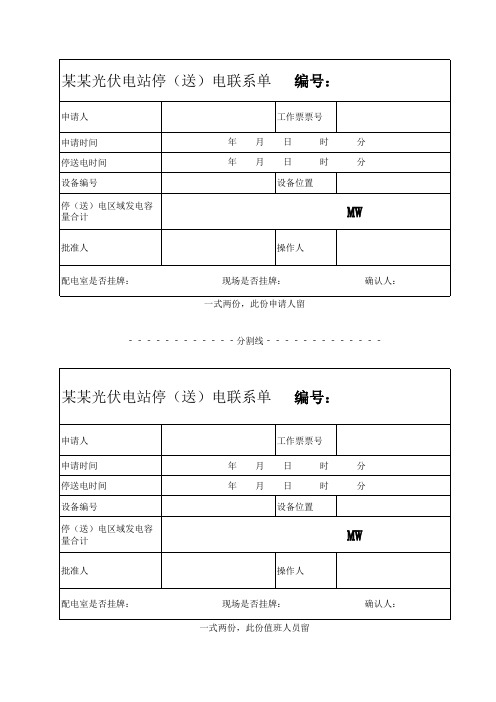 某某光伏电站停（送）电联系单 编号：

| 申请人 | | 工作票票号 | |
|---|---|---|---|
| 申请时间 | 年 月 日 时 分 | | |
| 停送电时间 | 年 月 日 时 分 | | |
| 设备编号 | | 设备位置 | |
| 停（送）电区域发电容量合计 | MW | | |
| 批准人 | | 操作人 | |

配电室是否挂牌： 现场是否挂牌： 确认人：

一式两份，此份申请人留

- - - - - - - - - - - - - 分割线 - - - - - - - - - - - - -

某某光伏电站停（送）电联系单 编号：

| 申请人 | | 工作票票号 | |
|---|---|---|---|
| 申请时间 | 年 月 日 时 分 | | |
| 停送电时间 | 年 月 日 时 分 | | |
| 设备编号 | | 设备位置 | |
| 停（送）电区域发电容量合计 | MW | | |
| 批准人 | | 操作人 | |

配电室是否挂牌： 现场是否挂牌： 确认人：

一式两份，此份值班人员留